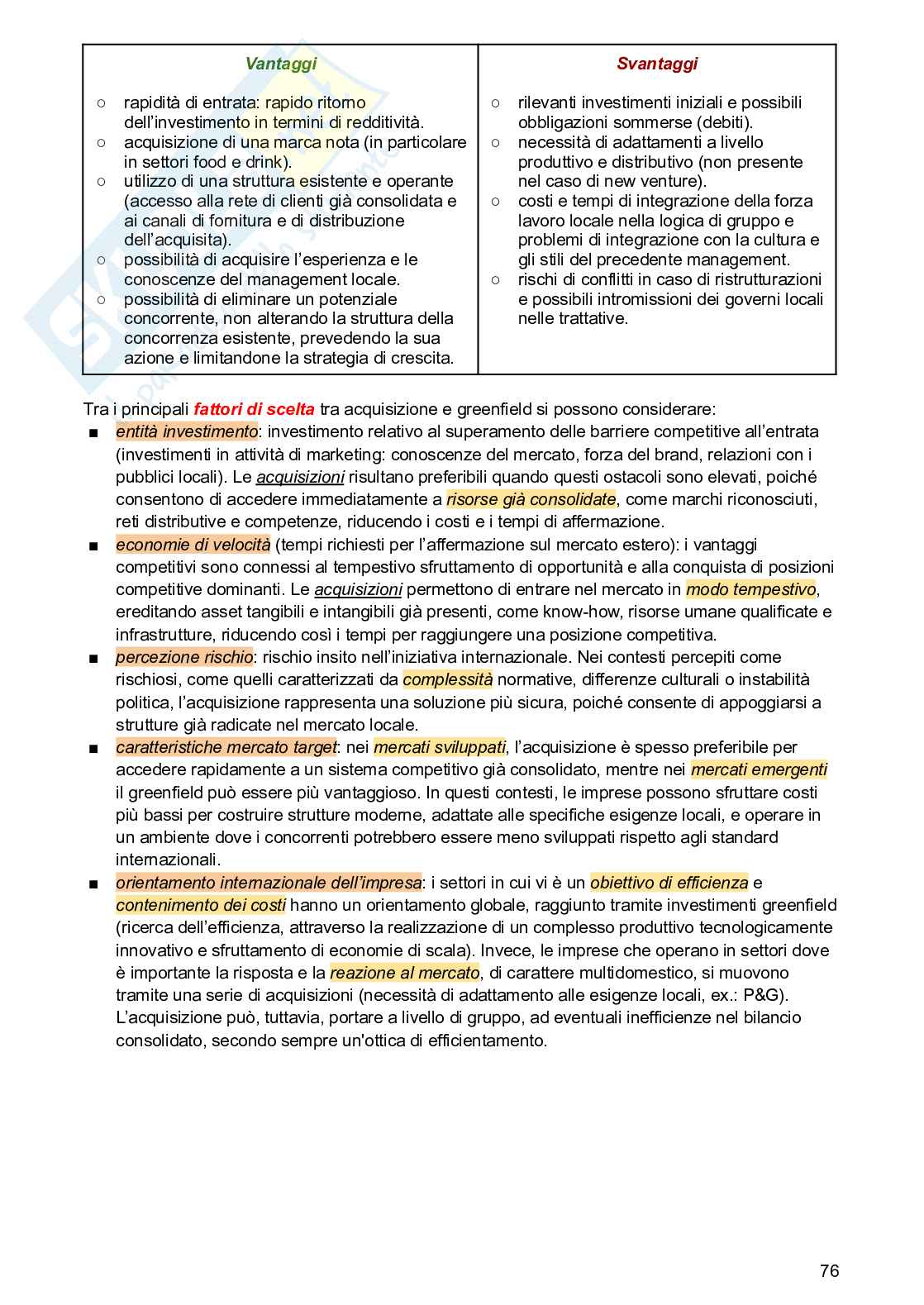 | Vantaggi | Svantaggi |
|---|---|
| ○ rapidità di entrata: rapido ritorno dell'investimento in termini di redditività. ○ acquisizione di una marca nota (in particolare in settori food e drink). ○ utilizzo di una struttura esistente e operante (accesso alla rete di clienti già consolidata e ai canali di fornitura e di distribuzione dell'acquisita). ○ possibilità di acquisire l'esperienza e le conoscenze del management locale. ○ possibilità di eliminare un potenziale concorrente, non alterando la struttura della concorrenza esistente, prevedendo la sua azione e limitandone la strategia di crescita. | ○ rilevanti investimenti iniziali e possibili obbligazioni sommerse (debiti). ○ necessità di adattamenti a livello produttivo e distributivo (non presente nel caso di new venture). ○ costi e tempi di integrazione della forza lavoro locale nella logica di gruppo e problemi di integrazione con la cultura e gli stili del precedente management. ○ rischi di conflitti in caso di ristrutturazioni e possibili intromissioni dei governi locali nelle trattative. |

Tra i principali fattori di scelta tra acquisizione e greenfield si possono considerare:
■ entità investimento: investimento relativo al superamento delle barriere competitive all'entrata (investimenti in attività di marketing: conoscenze del mercato, forza del brand, relazioni con i pubblici locali). Le acquisizioni risultano preferibili quando questi ostacoli sono elevati, poiché consentono di accedere immediatamente a risorse già consolidate, come marchi riconosciuti, reti distributive e competenze, riducendo i costi e i tempi di affermazione.
■ economie di velocità (tempi richiesti per l'affermazione sul mercato estero): i vantaggi competitivi sono connessi al tempestivo sfruttamento di opportunità e alla conquista di posizioni competitive dominanti. Le acquisizioni permettono di entrare nel mercato in modo tempestivo, ereditando asset tangibili e intangibili già presenti, come know-how, risorse umane qualificate e infrastrutture, riducendo così i tempi per raggiungere una posizione competitiva.
■ percezione rischio: rischio insito nell'iniziativa internazionale. Nei contesti percepiti come rischiosi, come quelli caratterizzati da complessità normative, differenze culturali o instabilità politica, l'acquisizione rappresenta una soluzione più sicura, poiché consente di appoggiarsi a strutture già radicate nel mercato locale.
■ caratteristiche mercato target: nei mercati sviluppati, l'acquisizione è spesso preferibile per accedere rapidamente a un sistema competitivo già consolidato, mentre nei mercati emergenti il greenfield può essere più vantaggioso. In questi contesti, le imprese possono sfruttare costi più bassi per costruire strutture moderne, adattate alle specifiche esigenze locali, e operare in un ambiente dove i concorrenti potrebbero essere meno sviluppati rispetto agli standard internazionali.
■ orientamento internazionale dell'impresa: i settori in cui vi è un obiettivo di efficienza e contenimento dei costi hanno un orientamento globale, raggiunto tramite investimenti greenfield (ricerca dell'efficienza, attraverso la realizzazione di un complesso produttivo tecnologicamente innovativo e sfruttamento di economie di scala). Invece, le imprese che operano in settori dove è importante la risposta e la reazione al mercato, di carattere multidomestico, si muovono tramite una serie di acquisizioni (necessità di adattamento alle esigenze locali, ex.: P&G). L'acquisizione può, tuttavia, portare a livello di gruppo, ad eventuali inefficienze nel bilancio consolidato, secondo sempre un'ottica di efficientamento.

76